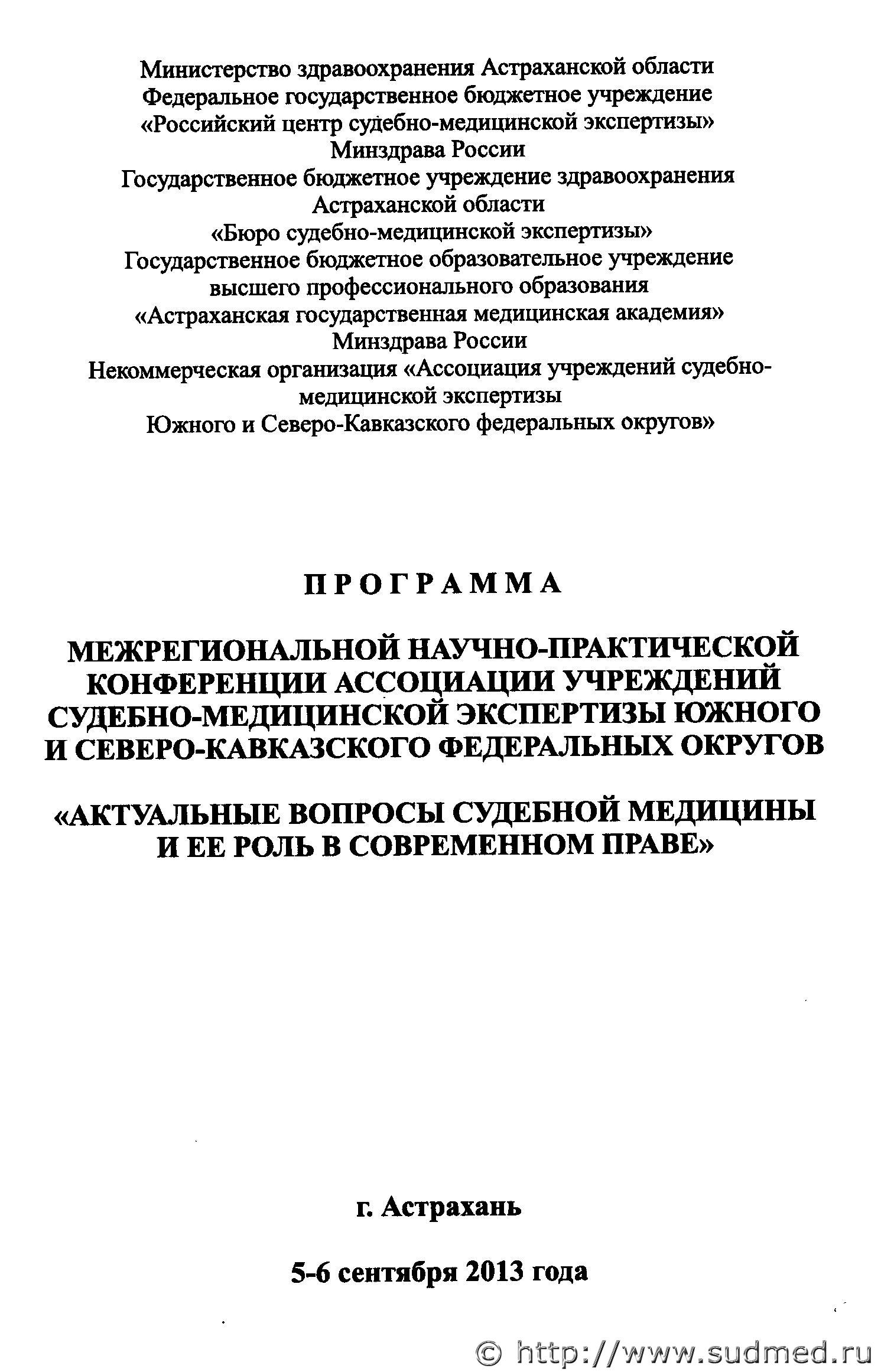 Министерство здравоохранения Астраханской области
Федеральное государственное бюджетное учреждение
«Российский центр судебно-медицинской экспертизы»
Минздрава России
Государственное бюджетное учреждение здравоохранения
Астраханской области
«Бюро судебно-медицинской экспертизы»
Государственное бюджетное образовательное учреждение
высшего профессионального образования
«Астраханская государственная медицинская академия»
Минздрава России
Некоммерческая организация «Ассоциация учреждений судебно-медицинской экспертизы
Южного и Северо-Кавказского федеральных округов»

ПРОГРАММА

МЕЖРЕГИОНАЛЬНОЙ НАУЧНО-ПРАКТИЧЕСКОЙ КОНФЕРЕНЦИИ АССОЦИАЦИИ УЧРЕЖДЕНИЙ СУДЕБНО-МЕДИЦИНСКОЙ ЭКСПЕРТИЗЫ ЮЖНОГО И СЕВЕРО-КАВКАЗСКОГО ФЕДЕРАЛЬНЫХ ОКРУГОВ

«АКТУАЛЬНЫЕ ВОПРОСЫ СУДЕБНОЙ МЕДИЦИНЫ И ЕЕ РОЛЬ В СОВРЕМЕННОМ ПРАВЕ»

г. Астрахань

5-6 сентября 2013 года

© http://www.sudmed.ru